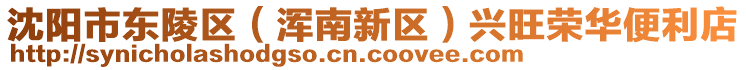 沈阳市东陵区（浑南新区）兴旺荣华便利店
http://synicholashodgso.cn.coovee.com